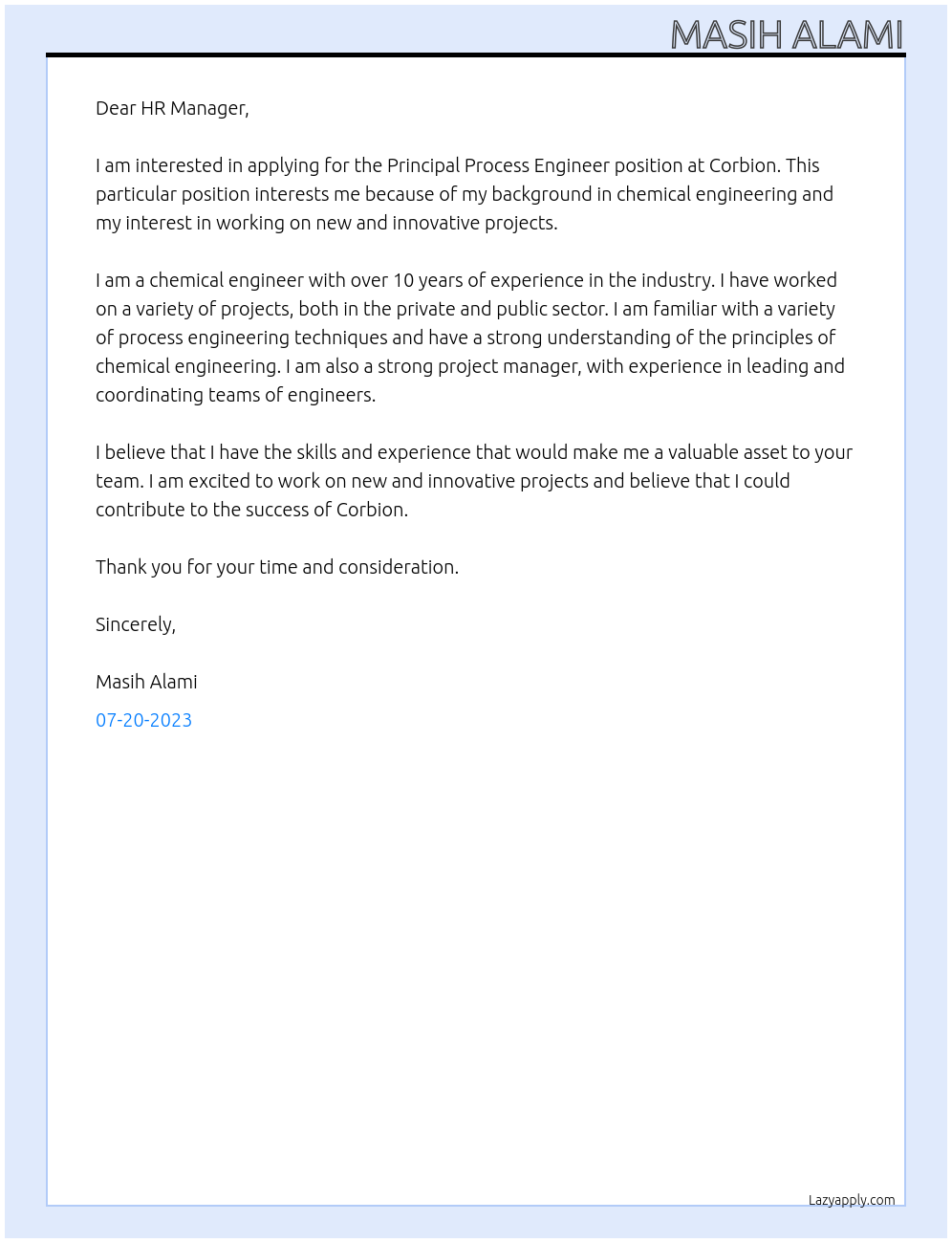 MASIH ALAMI

Dear HR Manager,

I am interested in applying for the Principal Process Engineer position at Corbion. This particular position interests me because of my background in chemical engineering and my interest in working on new and innovative projects.

I am a chemical engineer with over 10 years of experience in the industry. I have worked on a variety of projects, both in the private and public sector. I am familiar with a variety of process engineering techniques and have a strong understanding of the principles of chemical engineering. I am also a strong project manager, with experience in leading and coordinating teams of engineers.

I believe that I have the skills and experience that would make me a valuable asset to your team. I am excited to work on new and innovative projects and believe that I could contribute to the success of Corbion.

Thank you for your time and consideration.

Sincerely,

Masih Alami

07-20-2023

Lazyapply.com